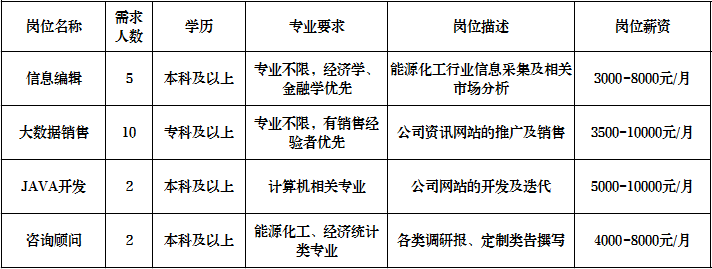 | 岗位名称 | 需求人数 | 学历 | 专业要求 | 岗位描述 | 岗位薪资 |
|---|---|---|---|---|---|
| 信息编辑 | 5 | 本科及以上 | 专业不限，经济学、金融学优先 | 能源化工行业信息采集及相关市场分析 | 3000-8000元/月 |
| 大数据销售 | 10 | 专科及以上 | 专业不限，有销售经验者优先 | 公司资讯网站的推广及销售 | 3500-10000元/月 |
| JAVA开发 | 2 | 本科及以上 | 计算机相关专业 | 公司网站的开发及迭代 | 5000-10000元/月 |
| 咨询顾问 | 2 | 本科及以上 | 能源化工、经济统计类专业 | 各类调研报、定制类告撰写 | 4000-8000元/月 |